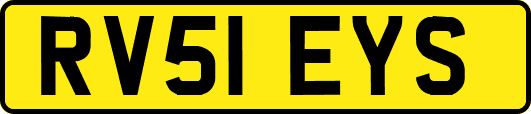 RV51 EYS